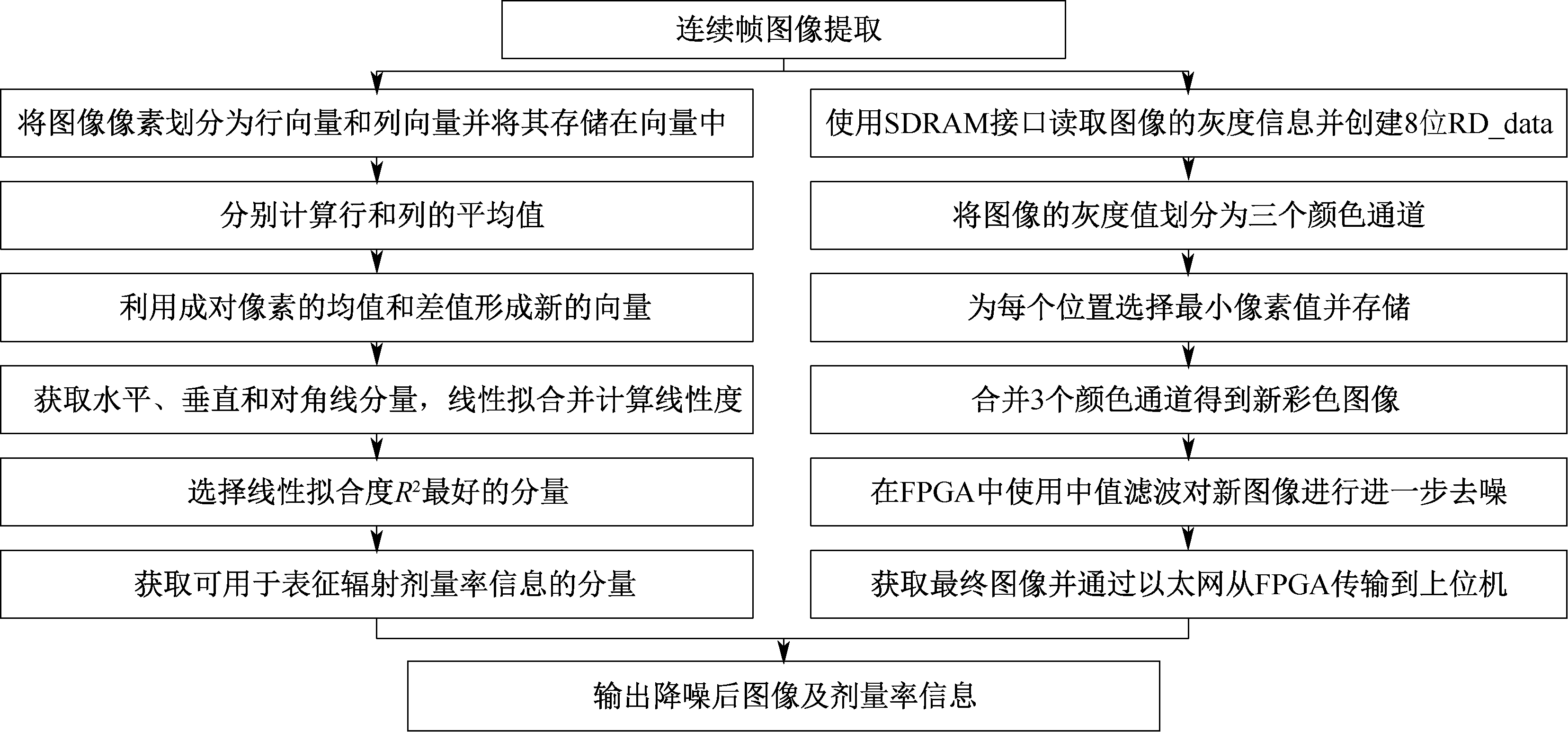 连续帧图像提取

将图像像素划分为行向量和列向量并将其存储在向量中

分别计算行和列的平均值

利用成对像素的均值和差值形成新的向量

获取水平、垂直和对角线分量，线性拟合并计算线性度

选择线性拟合度$R^2$最好的分量

获取可用于表征辐射剂量率信息的分量

使用SDRAM接口读取图像的灰度信息并创建8位RD_data

将图像的灰度值划分为三个颜色通道

为每个位置选择最小像素值并存储

合并3个颜色通道得到新彩色图像

在FPGA中使用中值滤波对新图像进行进一步去噪

获取最终图像并通过以太网从FPGA传输到上位机

输出降噪后图像及剂量率信息